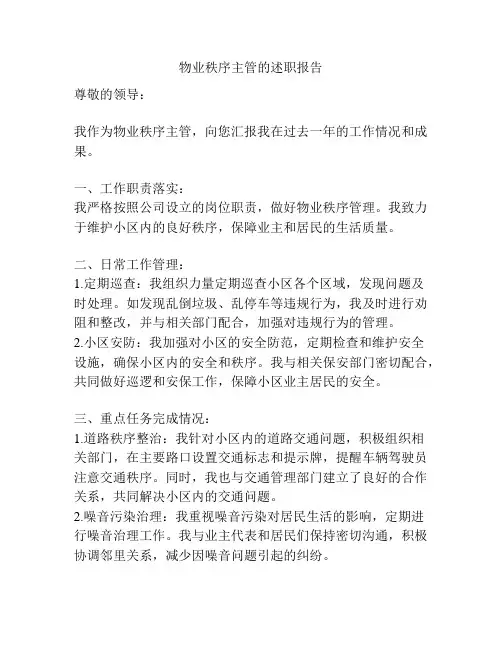 物业秩序主管的述职报告

尊敬的领导：

我作为物业秩序主管，向您汇报我在过去一年的工作情况和成果。

一、工作职责落实：
我严格按照公司设立的岗位职责，做好物业秩序管理。我致力于维护小区内的良好秩序，保障业主和居民的生活质量。

二、日常工作管理：
1.定期巡查：我组织力量定期巡查小区各个区域，发现问题及时处理。如发现乱倒垃圾、乱停车等违规行为，我及时进行劝阻和整改，并与相关部门配合，加强对违规行为的管理。
2.小区安防：我加强对小区的安全防范，定期检查和维护安全设施，确保小区内的安全和秩序。我与相关保安部门密切配合，共同做好巡逻和安保工作，保障小区业主居民的安全。

三、重点任务完成情况：
1.道路秩序整治：我针对小区内的道路交通问题，积极组织相关部门，在主要路口设置交通标志和提示牌，提醒车辆驾驶员注意交通秩序。同时，我也与交通管理部门建立了良好的合作关系，共同解决小区内的交通问题。
2.噪音污染治理：我重视噪音污染对居民生活的影响，定期进行噪音治理工作。我与业主代表和居民们保持密切沟通，积极协调邻里关系，减少因噪音问题引起的纠纷。